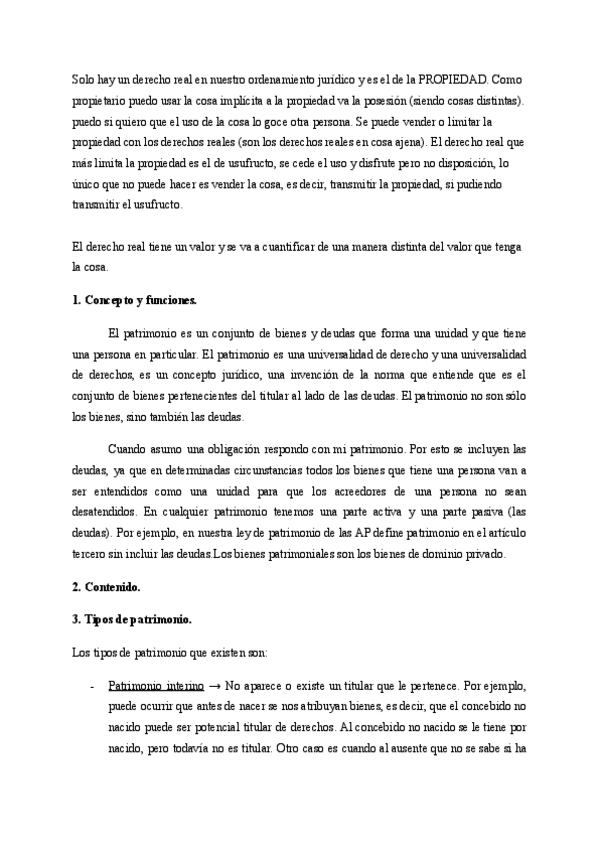 Solo hay un derecho real en nuestro ordenamiento jurídico y es el de la PROPIEDAD. Como propietario puedo usar la cosa implícita a la propiedad va la posesión (siendo cosas distintas). puedo si quiero que el uso de la cosa lo goce otra persona. Se puede vender o limitar la propiedad con los derechos reales (son los derechos reales en cosa ajena). El derecho real que más limita la propiedad es el de usufructo, se cede el uso y disfrute pero no disposición, lo único que no puede hacer es vender la cosa, es decir, transmitir la propiedad, si pudiendo transmitir el usufructo.

El derecho real tiene un valor y se va a cuantificar de una manera distinta del valor que tenga la cosa.

1. Concepto y funciones.

El patrimonio es un conjunto de bienes y deudas que forma una unidad y que tiene una persona en particular. El patrimonio es una universalidad de derecho y una universalidad de derechos, es un concepto jurídico, una invención de la norma que entiende que es el conjunto de bienes pertenecientes del titular al lado de las deudas. El patrimonio no son sólo los bienes, sino también las deudas.

Cuando asumo una obligación respondo con mi patrimonio. Por esto se incluyen las deudas, ya que en determinadas circunstancias todos los bienes que tiene una persona van a ser entendidos como una unidad para que los acreedores de una persona no sean desatendidos. En cualquier patrimonio tenemos una parte activa y una parte pasiva (las deudas). Por ejemplo, en nuestra ley de patrimonio de las AP define patrimonio en el artículo tercero sin incluir las deudas.Los bienes patrimoniales son los bienes de dominio privado.

2. Contenido.

3. Tipos de patrimonio.

Los tipos de patrimonio que existen son:

- Patrimonio interino → No aparece o existe un titular que le pertenece. Por ejemplo, puede ocurrir que antes de nacer se nos atribuyan bienes, es decir, que el concebido no nacido puede ser potencial titular de derechos. Al concebido no nacido se le tiene por nacido, pero todavía no es titular. Otro caso es cuando al ausente que no se sabe si ha